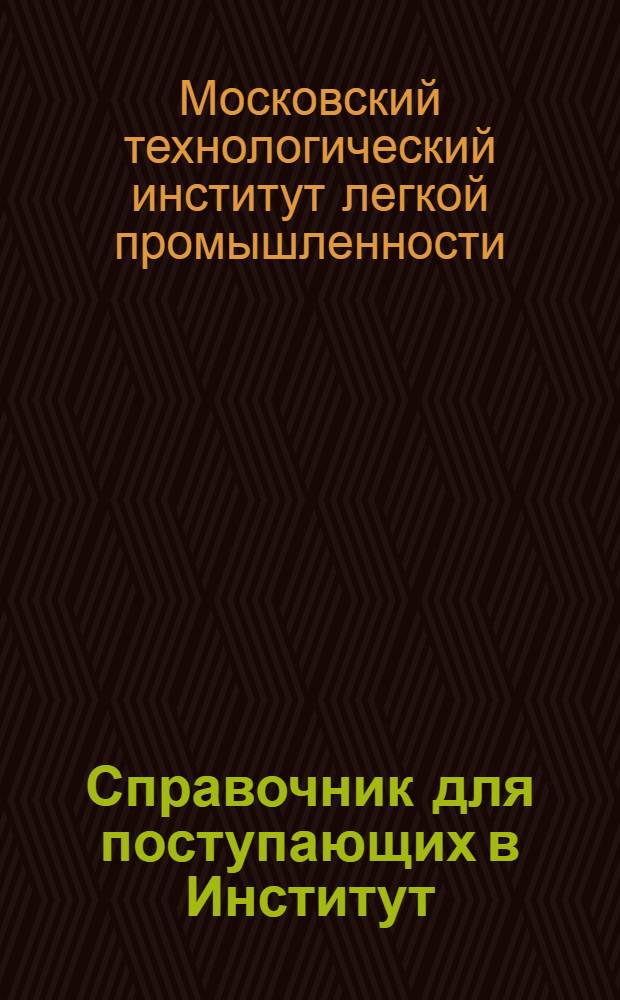 Московский технологический институт легкой промышленности

Справочник для поступающих в Институт